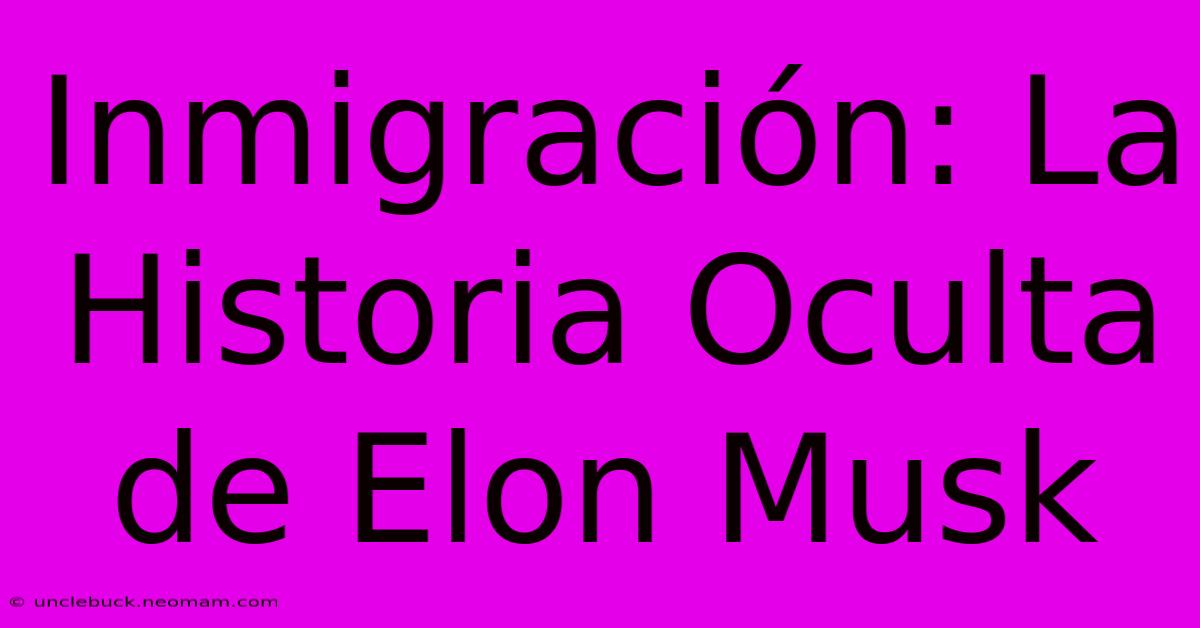 Inmigración: La Historia Oculta de Elon Musk

© unclebuck.neomam.com